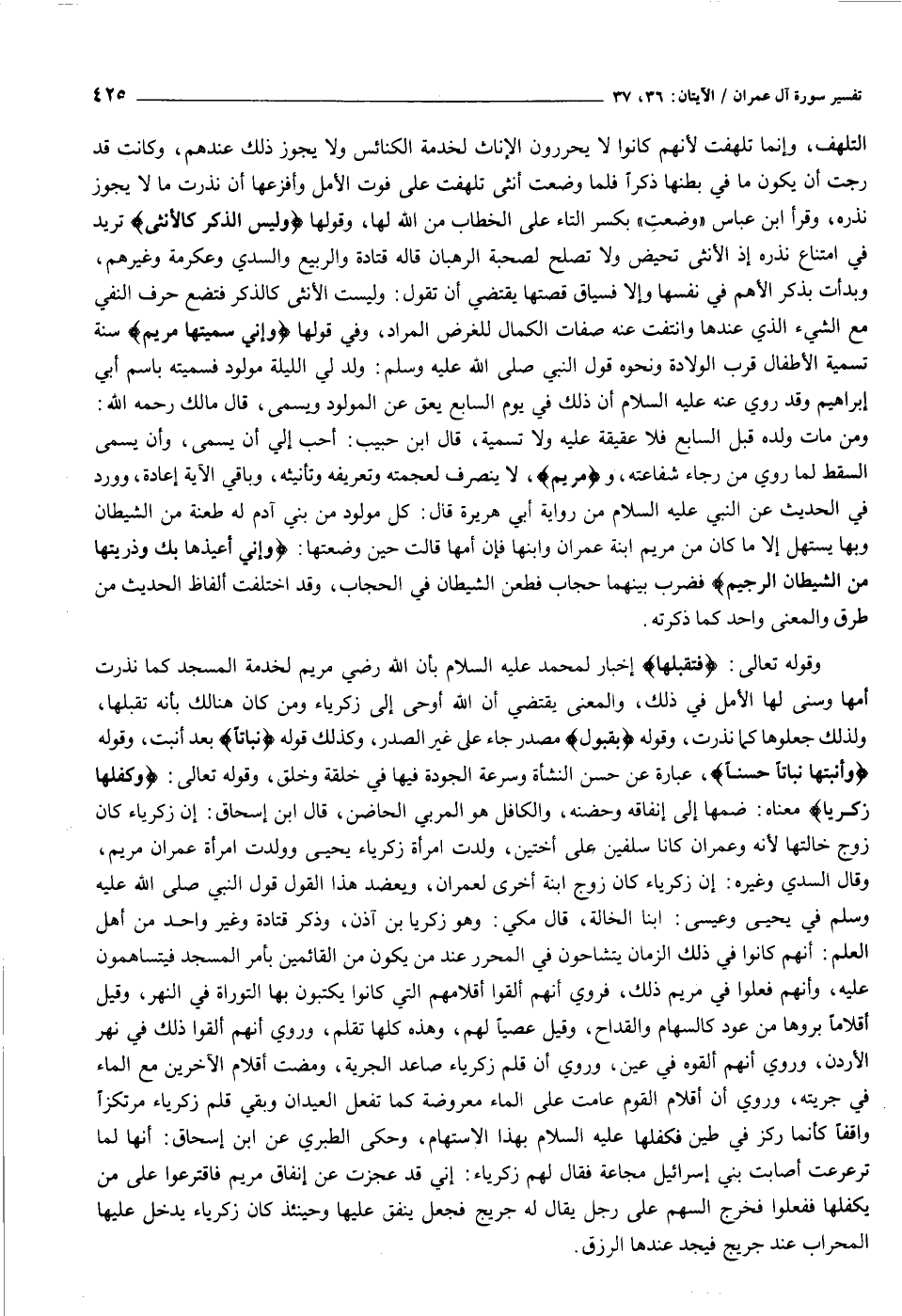 تفسير سورة آل عمران / الآيتان: ٣٦، ٣٧ ٤٢٥

التلهف، وإنما تلهفت لأنهم كانوا لا يحررون الإناث لخدمة الكنائس ولا يجوز ذلك عندهم، وكانت قد رجت أن يكون ما في بطنها ذكراً فلما وضعت أنثى تلهفت على فوت الأمل وأفزعها أن نذرت ما لا يجوز نذره، وقرأ ابن عباس «وضعتِ» بكسر التاء على الخطاب من الله لها، وقولها ﴿وليس الذكر كالأنثى﴾ تريد في امتناع نذره إذ الأنثى تحيض ولا تصلح لصحبة الرهبان قاله قتادة والربيع والسدي وعكرمة وغيرهم، وبدأت بذكر الأهم في نفسها وإلا فسياق قصتها يقتضي أن تقول: وليست الأنثى كالذكر فتضع حرف النفي مع الشيء الذي عندها وانتفت عنه صفات الكمال للغرض المراد، وفي قولها ﴿وإني سميتها مريم﴾ سنة تسمية الأطفال قرب الولادة ونحوه قول النبي صلى الله عليه وسلم: ولد لي الليلة مولود فسميته باسم أبي إبراهيم وقد روي عنه عليه السلام أن ذلك في يوم السابع يعق عن المولود ويسمى، قال مالك رحمه الله: ومن مات ولده قبل السابع فلا عقيقة عليه ولا تسمية، قال ابن حبيب: أحب إلي أن يسمى، وأن يسمى السقط لما روي من رجاء شفاعته، و﴿مريم﴾، لا ينصرف لعجمته وتعريفه وتأنيثه، وباقي الآية إعادة، وورد في الحديث عن النبي عليه السلام من رواية أبي هريرة قال: كل مولود من بني آدم له طعنة من الشيطان وبها يستهل إلا ما كان من مريم ابنة عمران وابنها فإن أمها قالت حين وضعتها: ﴿وإني أعيذها بك وذريتها من الشيطان الرجيم﴾ فضرب بينهما حجاب فطعن الشيطان في الحجاب، وقد اختلفت ألفاظ الحديث من طرق والمعنى واحد كما ذكرته.

وقوله تعالى: ﴿فتقبلها﴾ إخبار لمحمد عليه السلام بأن الله رضي مريم لخدمة المسجد كما نذرت أمها وسنى لها الأمل في ذلك، والمعنى يقتضي أن الله أوحى إلى زكرياء ومن كان هنالك بأنه تقبلها، ولذلك جعلوها كما نذرت، وقوله ﴿بقبول﴾ مصدر جاء على غير الصدر، وكذلك قوله ﴿نباتاً﴾ بعد أنبت، وقوله ﴿وأنبتها نباتاً حسناً﴾، عبارة عن حسن النشأة وسرعة الجودة فيها في خلقة وخلق، وقوله تعالى: ﴿وكفلها زكريا﴾ معناه: ضمها إلى إنفاقه وحضنه، والكافل هو المربي الحاضن، قال ابن إسحاق: إن زكرياء كان زوج خالتها لأنه وعمران كانا سلفين على أختين، ولدت امرأة زكرياء يحيى وولدت امرأة عمران مريم، وقال السدي وغيره: إن زكرياء كان زوج ابنة أخرى لعمران، ويعضد هذا القول قول النبي صلى الله عليه وسلم في يحيى وعيسى: ابنا الخالة، قال مكي: وهو زكريا بن آذن، وذكر قتادة وغير واحد من أهل العلم: أنهم كانوا في ذلك الزمان يتشاحون في المحرر عند من يكون من القائمين بأمر المسجد فيتساهمون عليه، وأنهم فعلوا في مريم ذلك، فروي أنهم ألقوا أقلامهم التي كانوا يكتبون بها التوراة في النهر، وقيل أقلاماً بروها من عود كالسهام والقداح، وقيل عصياً لهم، وهذه كلها تقلم، وروي أنهم ألقوا ذلك في نهر الأردن، وروي أنهم ألقوه في عين، وروي أن قلم زكرياء صاعد الجرية، ومضت أقلام الآخرين مع الماء في جريته، وروي أن أقلام القوم عامت على الماء معروضة كما تفعل العيدان وبقي قلم زكرياء مرتكزاً واقفاً كأنما ركز في طين فكفلها عليه السلام بهذا الاستهام، وحكى الطبري عن ابن إسحاق: أنها لما ترعرعت أصابت بني إسرائيل مجاعة فقال لهم زكرياء: إني قد عجزت عن إنفاق مريم فاقترعوا على من يكفلها ففعلوا فخرج السهم على رجل يقال له جريج فجعل ينفق عليها وحينئذ كان زكرياء يدخل عليها المحراب عند جريج فيجد عندها الرزق.